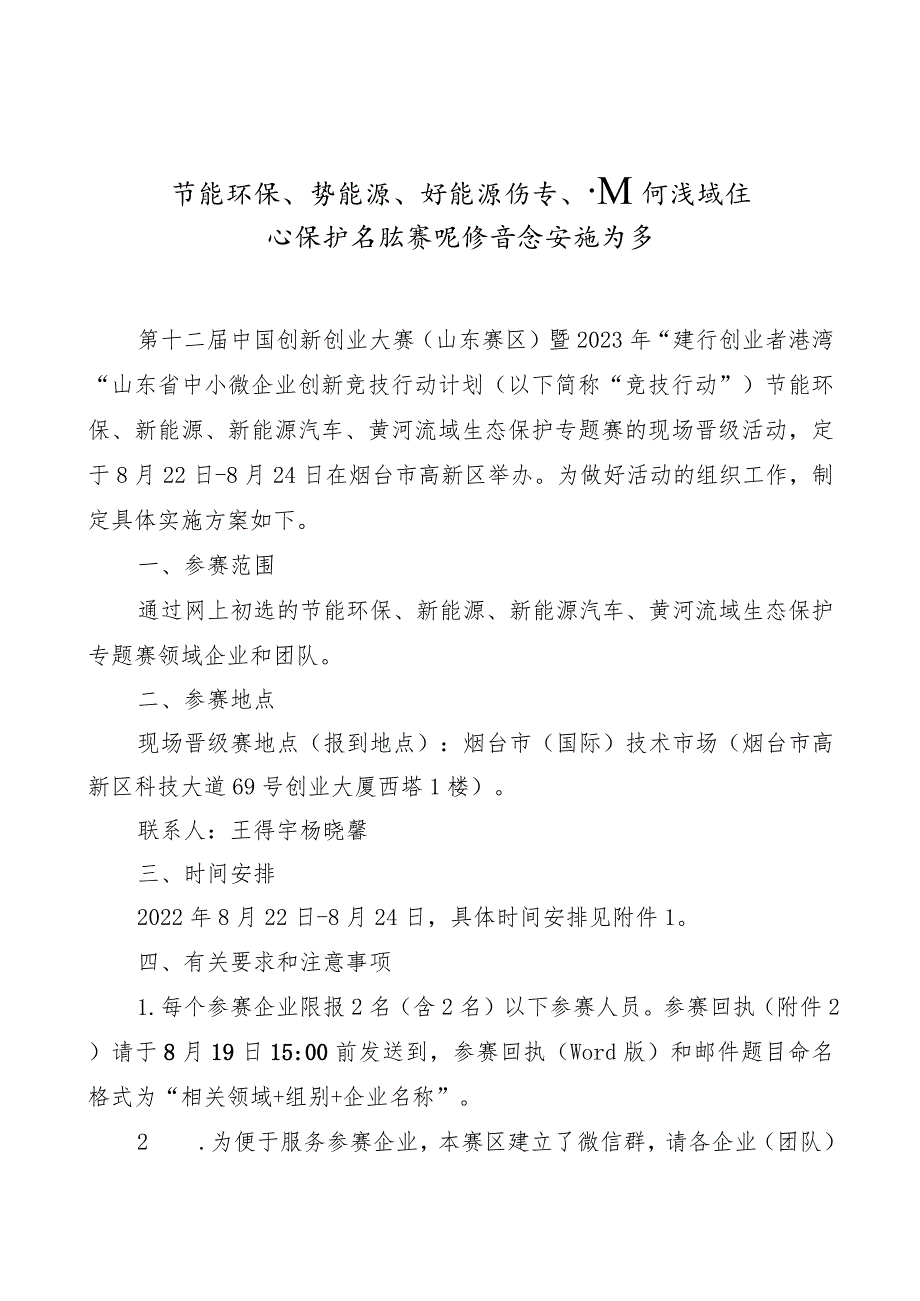 节能环保、势能源、好能源伤专、·M何浅域住
心保护名肱赛呢修音念安施为多

第十二届中国创新创业大赛（山东赛区）暨2023年“建行创业者港湾“山东省中小微企业创新竞技行动计划（以下简称“竞技行动”）节能环保、新能源、新能源汽车、黄河流域生态保护专题赛的现场晋级活动，定于8月22日-8月24日在烟台市高新区举办。为做好活动的组织工作，制定具体实施方案如下。

一、参赛范围

通过网上初选的节能环保、新能源、新能源汽车、黄河流域生态保护专题赛领域企业和团队。

二、参赛地点

现场晋级赛地点（报到地点）：烟台市（国际）技术市场（烟台市高新区科技大道69号创业大厦西塔1楼）。

联系人：王得宇杨晓馨

三、时间安排

2022年8月22日-8月24日，具体时间安排见附件1。

四、有关要求和注意事项

1.每个参赛企业限报2名（含2名）以下参赛人员。参赛回执（附件2）请于8月19日15:00前发送到，参赛回执（Word版）和邮件题目命名格式为“相关领域+组别+企业名称”。

2　.为便于服务参赛企业，本赛区建立了微信群，请各企业（团队）